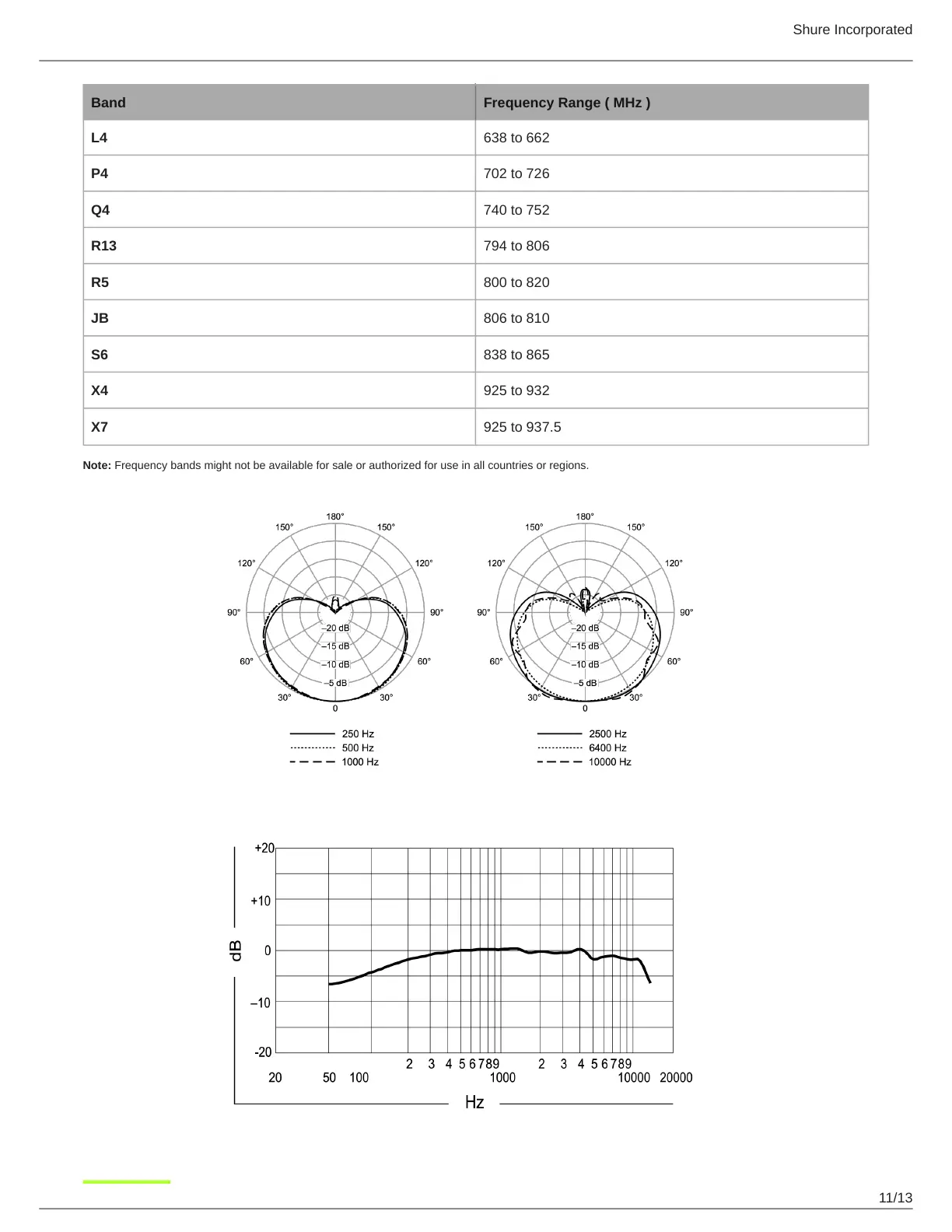 Shure Incorporated

| Band | Frequency Range ( MHz ) |
|---|---|
| L4 | 638 to 662 |
| P4 | 702 to 726 |
| Q4 | 740 to 752 |
| R13 | 794 to 806 |
| R5 | 800 to 820 |
| JB | 806 to 810 |
| S6 | 838 to 865 |
| X4 | 925 to 932 |
| X7 | 925 to 937.5 |

**Note:** Frequency bands might not be available for sale or authorized for use in all countries or regions.

180° 150° 150° 120° 120° 90° 90° 60° 60° 30° 30° 0
–20 dB –15 dB –10 dB –5 dB

250 Hz
500 Hz
1000 Hz

180° 150° 150° 120° 120° 90° 90° 60° 60° 30° 30° 0
–20 dB –15 dB –10 dB –5 dB

2500 Hz
6400 Hz
10000 Hz

+20
+10
0
–10
-20
dB
2 3 4 5 6 7 8 9 2 3 4 5 6 7 8 9
20 50 100 1000 10000 20000
Hz

11/13